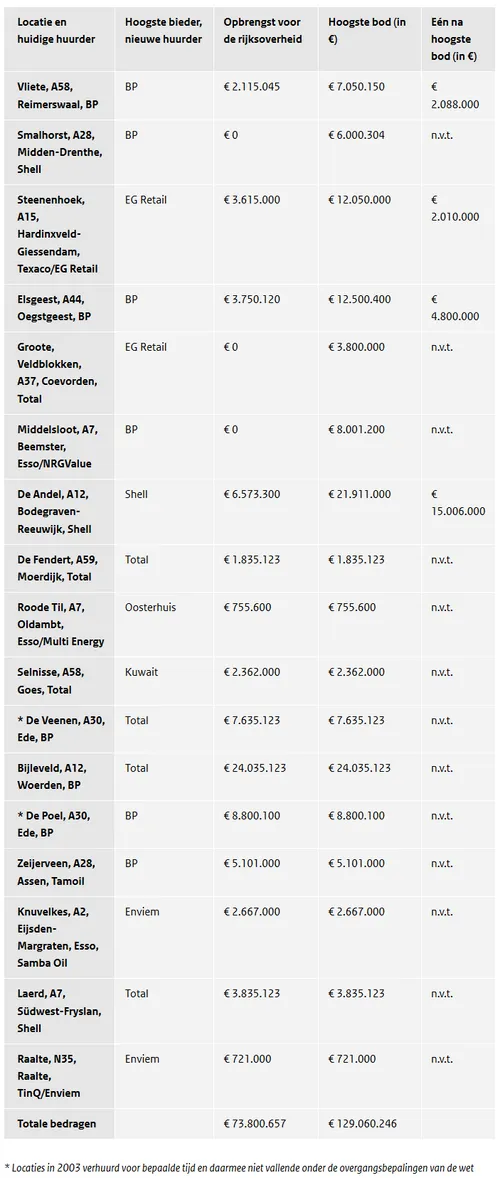 | Locatie en huidige huurder | Hoogste bieder, nieuwe huurder | Opbrengst voor de rijksoverheid | Hoogste bod (in €) | Eén na hoogste bod (in €) |
|---|---|---|---|---|
| Vliete, A58, Reimerswaal, BP | BP | € 2.115.045 | € 7.050.150 | € 2.088.000 |
| Smalhorst, A28, Midden-Drenthe, Shell | BP | € 0 | € 6.000.304 | n.v.t. |
| Steenenhoek, A15, Hardinxveld-Giessendam, Texaco/EG Retail | EG Retail | € 3.615.000 | € 12.050.000 | € 2.010.000 |
| Elsgeest, A44, Oegstgeest, BP | BP | € 3.750.120 | € 12.500.400 | € 4.800.000 |
| Groote, Veldblokken, A37, Coevorden, Total | EG Retail | € 0 | € 3.800.000 | n.v.t. |
| Middelsloot, A7, Beemster, Esso/NRGValue | BP | € 0 | € 8.001.200 | n.v.t. |
| De Andel, A12, Bodegraven-Reeuwijk, Shell | Shell | € 6.573.300 | € 21.911.000 | € 15.006.000 |
| De Fendert, A59, Moerdijk, Total | Total | € 1.835.123 | € 1.835.123 | n.v.t. |
| Roode Til, A7, Oldambt, Esso/Multi Energy | Oosterhuis | € 755.600 | € 755.600 | n.v.t. |
| Selnisse, A58, Goes, Total | Kuwait | € 2.362.000 | € 2.362.000 | n.v.t. |
| * De Veenen, A30, Ede, BP | Total | € 7.635.123 | € 7.635.123 | n.v.t. |
| Bijleveld, A12, Woerden, BP | Total | € 24.035.123 | € 24.035.123 | n.v.t. |
| * De Poel, A30, Ede, BP | BP | € 8.800.100 | € 8.800.100 | n.v.t. |
| Zeijerveen, A28, Assen, Tamoil | BP | € 5.101.000 | € 5.101.000 | n.v.t. |
| Knuvelkes, A2, Eijsden-Margraten, Esso, Samba Oil | Enviem | € 2.667.000 | € 2.667.000 | n.v.t. |
| Laerd, A7, Súdwest-Fryslan, Shell | Total | € 3.835.123 | € 3.835.123 | n.v.t. |
| Raalte, N35, Raalte, TinQ/Enviem | Enviem | € 721.000 | € 721.000 | n.v.t. |
| Totale bedragen | | € 73.800.657 | € 129.060.246 | |

* Locaties in 2003 verhuurd voor bepaalde tijd en daarmee niet vallende onder de overgangsbepalingen van de wet